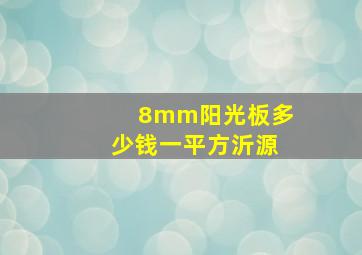 8mm阳光板多少钱一平方沂源